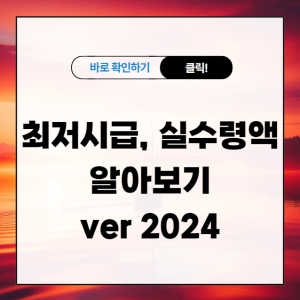 바로 확인하기 클릭!

최저시급, 실수령액 알아보기 ver 2024